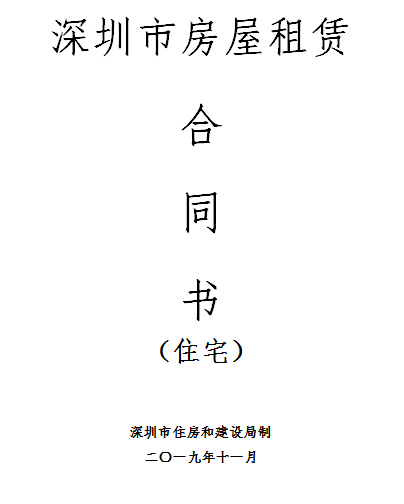 深圳市房屋租赁

合

同

书

（住宅）

深圳市住房和建设局制

二〇一九年十一月